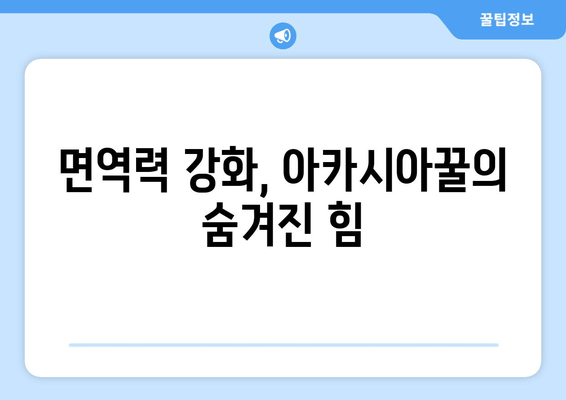 꿀팁정보

면역력 강화, 아카시아꿀의 숨겨진 힘